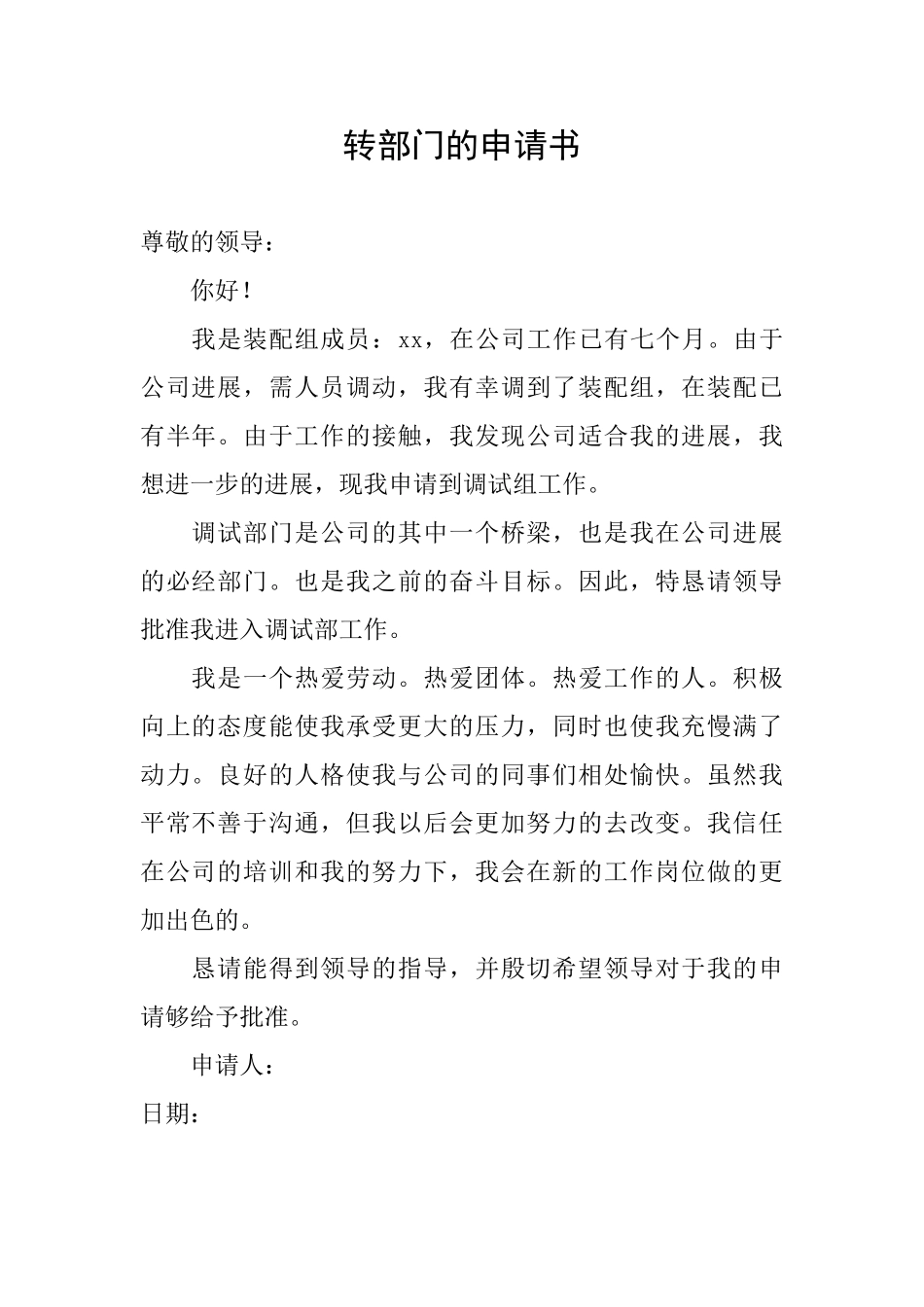 转部门的申请书

尊敬的领导：

你好！

我是装配组成员：xx，在公司工作已有七个月。由于公司进展，需人员调动，我有幸调到了装配组，在装配已有半年。由于工作的接触，我发现公司适合我的进展，我想进一步的进展，现我申请到调试组工作。

调试部门是公司的其中一个桥梁，也是我在公司进展的必经部门。也是我之前的奋斗目标。因此，特恳请领导批准我进入调试部工作。

我是一个热爱劳动。热爱团体。热爱工作的人。积极向上的态度能使我承受更大的压力，同时也使我充慢满了动力。良好的人格使我与公司的同事们相处愉快。虽然我平常不善于沟通，但我以后会更加努力的去改变。我信任在公司的培训和我的努力下，我会在新的工作岗位做的更加出色的。

恳请能得到领导的指导，并殷切希望领导对于我的申请够给予批准。

申请人：

日期：